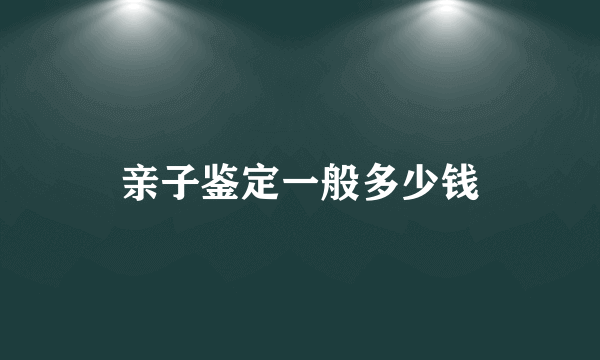 亲子鉴定一般多少钱